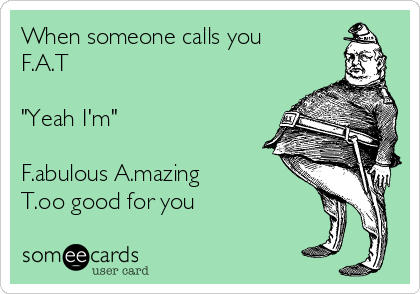 When someone calls you F.A.T

"Yeah I'm"

F.abulous A.mazing T.oo good for you

someecards
user card